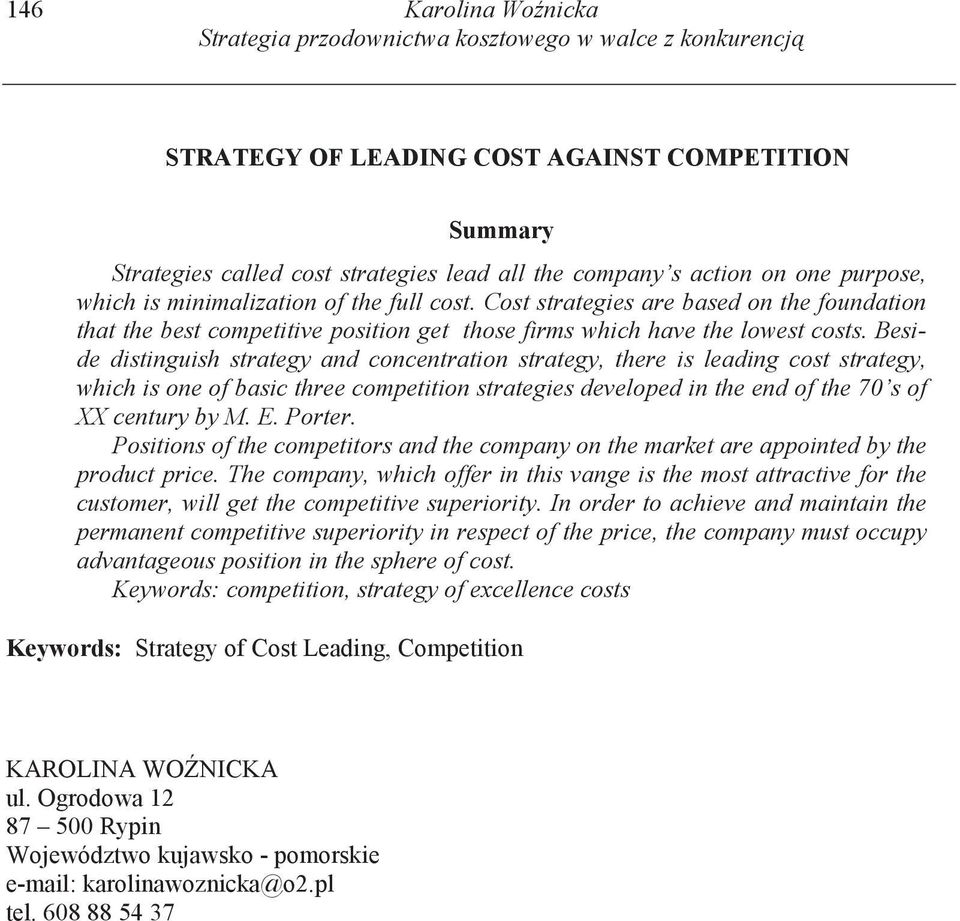 146 Karolina Woźnicka
Strategia przodownictwa kosztowego w walce z konkurencją

STRATEGY OF LEADING COST AGAINST COMPETITION

Summary

Strategies called cost strategies lead all the company's action on one purpose, which is minimalization of the full cost. Cost strategies are based on the foundation that the best competitive position get those firms which have the lowest costs. Beside distinguish strategy and concentration strategy, there is leading cost strategy, which is one of basic three competition strategies developed in the end of the 70's of XX century by M. E. Porter.

Positions of the competitors and the company on the market are appointed by the product price. The company, which offer in this vange is the most attractive for the customer, will get the competitive superiority. In order to achieve and maintain the permanent competitive superiority in respect of the price, the company must occupy advantageous position in the sphere of cost.

Keywords: competition, strategy of excellence costs

Keywords: Strategy of Cost Leading, Competition

KAROLINA WOŹNICKA
ul. Ogrodowa 12
87 – 500 Rypin
Województwo kujawsko - pomorskie
e-mail: karolinawoznicka@o2.pl
tel. 608 88 54 37